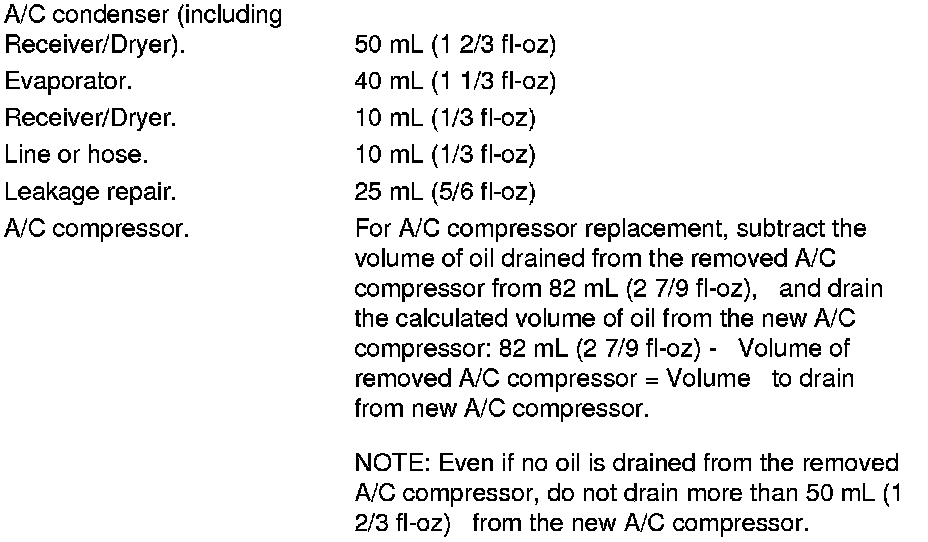 | | |
|---|---|
| A/C condenser (including Receiver/Dryer). | 50 mL (1 2/3 fl-oz) |
| Evaporator. | 40 mL (1 1/3 fl-oz) |
| Receiver/Dryer. | 10 mL (1/3 fl-oz) |
| Line or hose. | 10 mL (1/3 fl-oz) |
| Leakage repair. | 25 mL (5/6 fl-oz) |
| A/C compressor. | For A/C compressor replacement, subtract the volume of oil drained from the removed A/C compressor from 82 mL (2 7/9 fl-oz), and drain the calculated volume of oil from the new A/C compressor: 82 mL (2 7/9 fl-oz) - Volume of removed A/C compressor = Volume to drain from new A/C compressor. NOTE: Even if no oil is drained from the removed A/C compressor, do not drain more than 50 mL (1 2/3 fl-oz) from the new A/C compressor. |